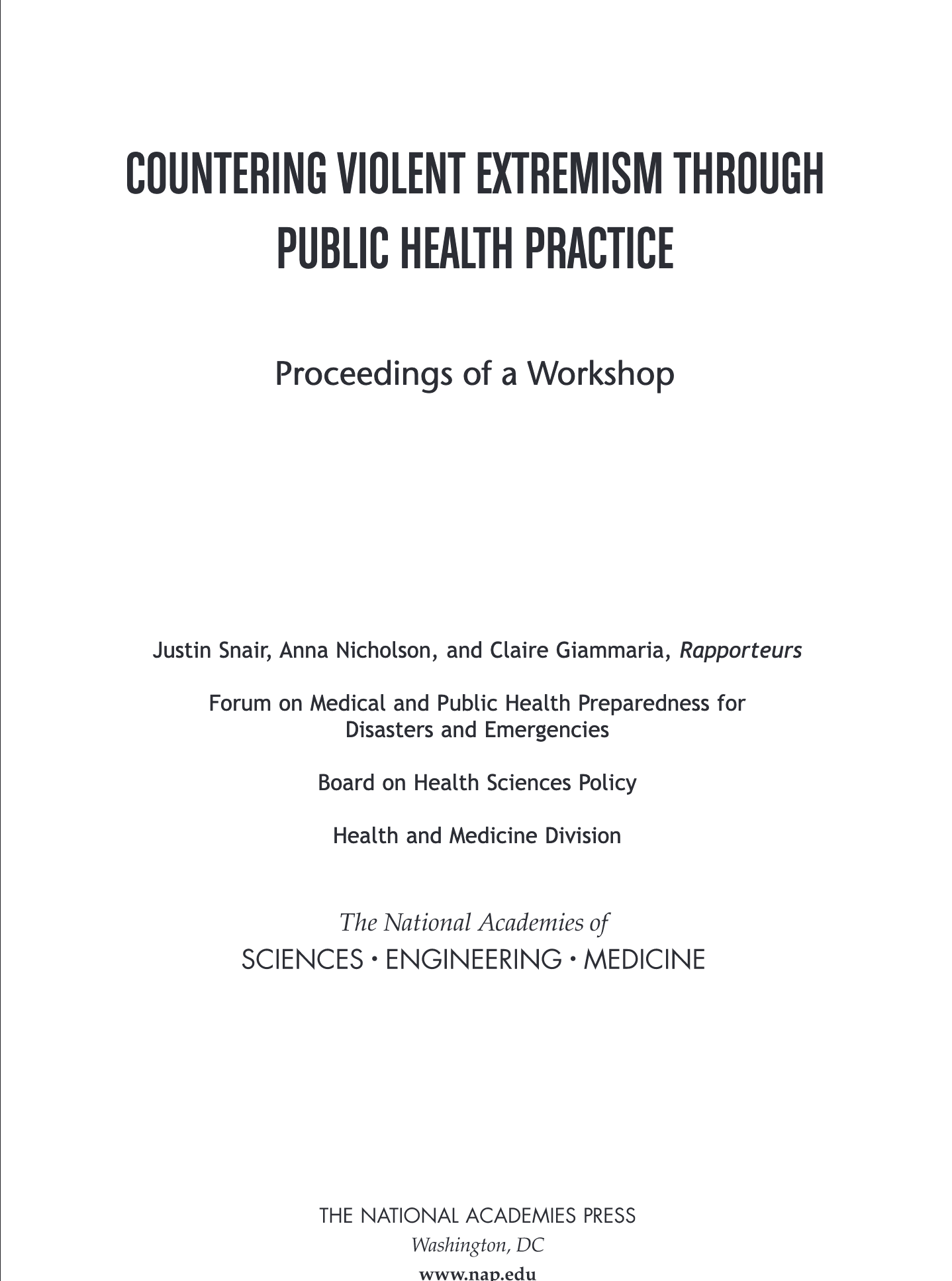 COUNTERING VIOLENT EXTREMISM THROUGH PUBLIC HEALTH PRACTICE

Proceedings of a Workshop

Justin Snair, Anna Nicholson, and Claire Giammaria, Rapporteurs

Forum on Medical and Public Health Preparedness for Disasters and Emergencies

Board on Health Sciences Policy

Health and Medicine Division

The National Academies of
SCIENCES · ENGINEERING · MEDICINE

THE NATIONAL ACADEMIES PRESS
Washington, DC
www.nap.edu